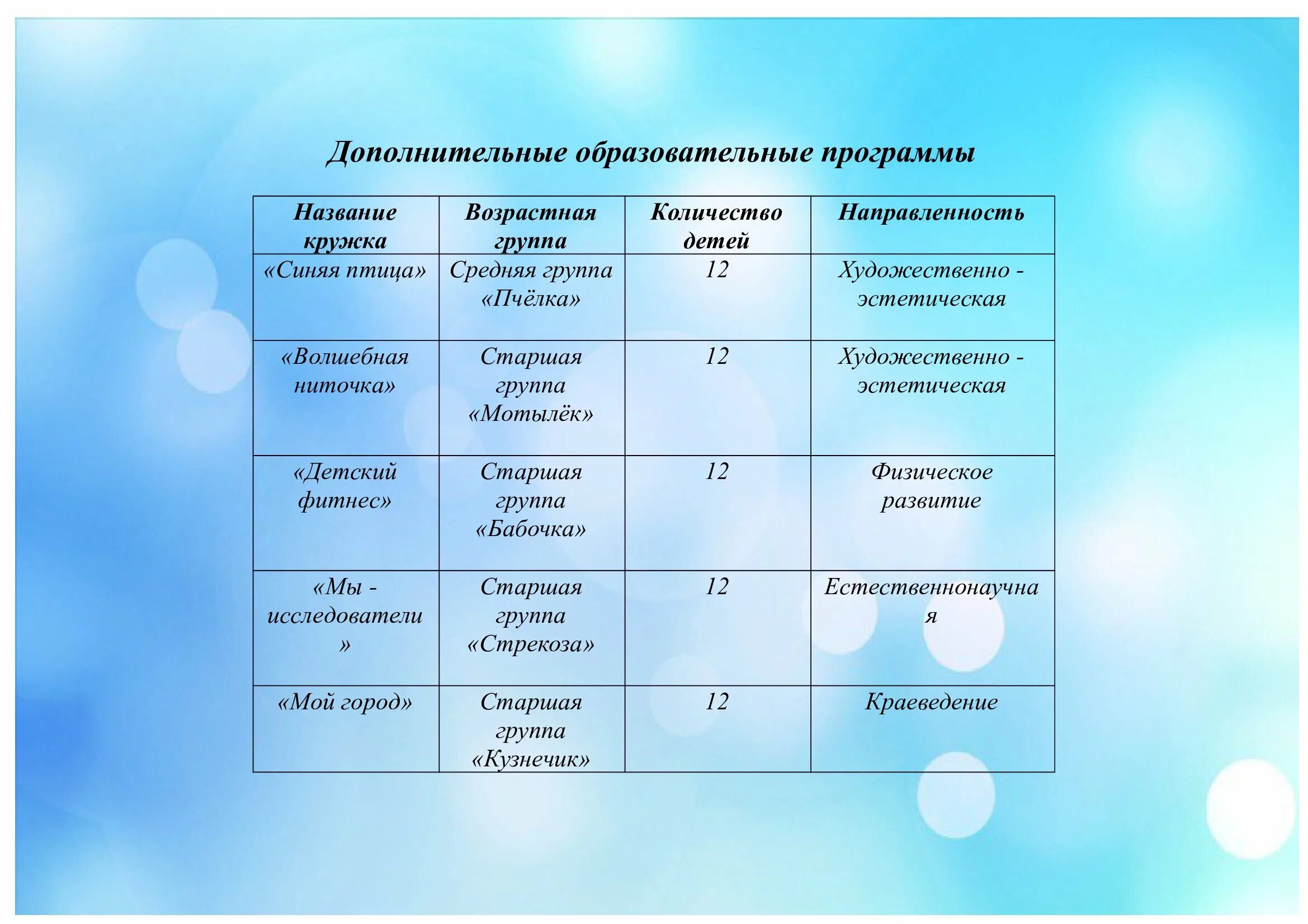 Дополнительные образовательные программы

| Название кружка | Возрастная группа | Количество детей | Направленность |
|---|---|---|---|
| «Синяя птица» | Средняя группа «Пчёлка» | 12 | Художественно - эстетическая |
| «Волшебная ниточка» | Старшая группа «Мотылёк» | 12 | Художественно - эстетическая |
| «Детский фитнес» | Старшая группа «Бабочка» | 12 | Физическое развитие |
| «Мы - исследователи» | Старшая группа «Стрекоза» | 12 | Естественнонаучная |
| «Мой город» | Старшая группа «Кузнечик» | 12 | Краеведение |